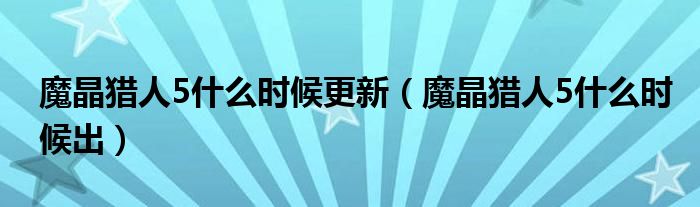 魔晶猎人5什么时候更新（魔晶猎人5什么时候出）